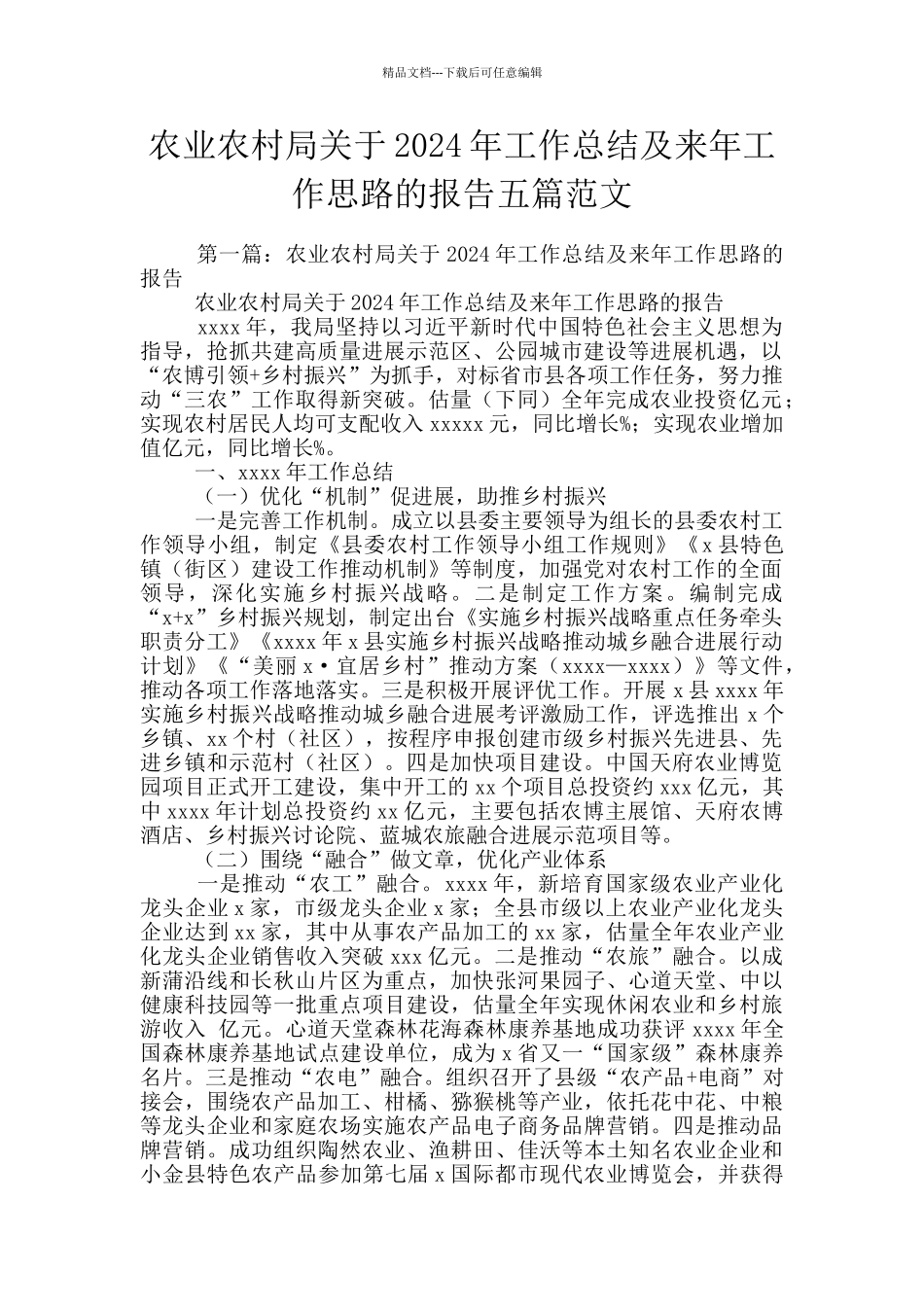 精品文档---下载后可任意编辑

农业农村局关于2024年工作总结及来年工作思路的报告五篇范文

第一篇：农业农村局关于2024年工作总结及来年工作思路的报告

农业农村局关于2024年工作总结及来年工作思路的报告

xxxx年，我局坚持以习近平新时代中国特色社会主义思想为指导，抢抓共建高质量进展示范区、公园城市建设等进展机遇，以“农博引领+乡村振兴”为抓手，对标省市县各项工作任务，努力推动“三农”工作取得新突破。估量（下同）全年完成农业投资亿元；实现农村居民人均可支配收入xxxxx元，同比增长%；实现农业增加值亿元，同比增长%。

一、xxxx年工作总结

（一）优化“机制”促进展，助推乡村振兴

一是完善工作机制。成立以县委主要领导为组长的县委农村工作领导小组，制定《县委农村工作领导小组工作规则》《x县特色镇（街区）建设工作推动机制》等制度，加强党对农村工作的全面领导，深化实施乡村振兴战略。二是制定工作方案。编制完成“x+x”乡村振兴规划，制定出台《实施乡村振兴战略重点任务牵头职责分工》《xxxx年x县实施乡村振兴战略推动城乡融合进展行动计划》《“美丽x·宜居乡村”推动方案（xxxx—xxxx）》等文件，推动各项工作落地落实。三是积极开展评优工作。开展x县xxxx年实施乡村振兴战略推动城乡融合进展考评激励工作，评选推出x个乡镇、xx个村（社区），按程序申报创建市级乡村振兴先进县、先进乡镇和示范村（社区）。四是加快项目建设。中国天府农业博览园项目正式开工建设，集中开工的xx个项目总投资约xxx亿元，其中xxxx年计划总投资约xx亿元，主要包括农博主展馆、天府农博酒店、乡村振兴讨论院、蓝城农旅融合进展示范项目等。

（二）围绕“融合”做文章，优化产业体系

一是推动“农工”融合。xxxx年，新培育国家级农业产业化龙头企业x家，市级龙头企业x家；全县市级以上农业产业化龙头企业达到xx家，其中从事农产品加工的xx家，估量全年农业产业化龙头企业销售收入突破xxx亿元。二是推动“农旅”融合。以成新蒲沿线和长秋山片区为重点，加快张河果园子、心道天堂、中以健康科技园等一批重点项目建设，估量全年实现休闲农业和乡村旅游收入 亿元。心道天堂森林花海森林康养基地成功获评xxxx年全国森林康养基地试点建设单位，成为x省又一“国家级”森林康养名片。三是推动“农电”融合。组织召开了县级“农产品+电商”对接会，围绕农产品加工、柑橘、猕猴桃等产业，依托花中花、中粮等龙头企业和家庭农场实施农产品电子商务品牌营销。四是推动品牌营销。成功组织陶然农业、渔耕田、佳沃等本土知名农业企业和小金县特色农产品参加第七届x国际都市现代农业博览会，并获得